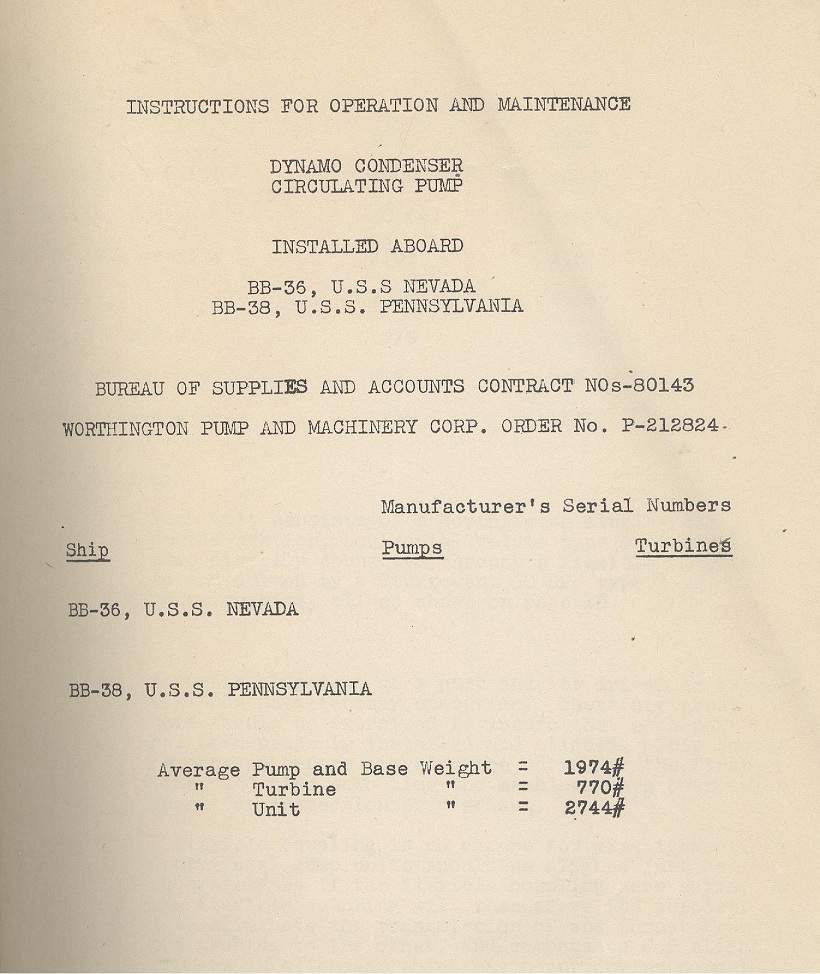 INSTRUCTIONS FOR OPERATION AND MAINTENANCE

DYNAMO CONDENSER
CIRCULATING PUMP

INSTALLED ABOARD

BB-36, U.S.S NEVADA
BB-38, U.S.S. PENNSYLVANIA

BUREAU OF SUPPLIES AND ACCOUNTS CONTRACT NOs-80143

WORTHINGTON PUMP AND MACHINERY CORP. ORDER No. P-212824

Manufacturer's Serial Numbers

| Ship | Pumps | Turbines |
|---|---|---|
| BB-36, U.S.S. NEVADA | | |
| BB-38, U.S.S. PENNSYLVANIA | | |

Average Pump and Base Weight = 1974#
" Turbine " = 770#
" Unit " = 2744#